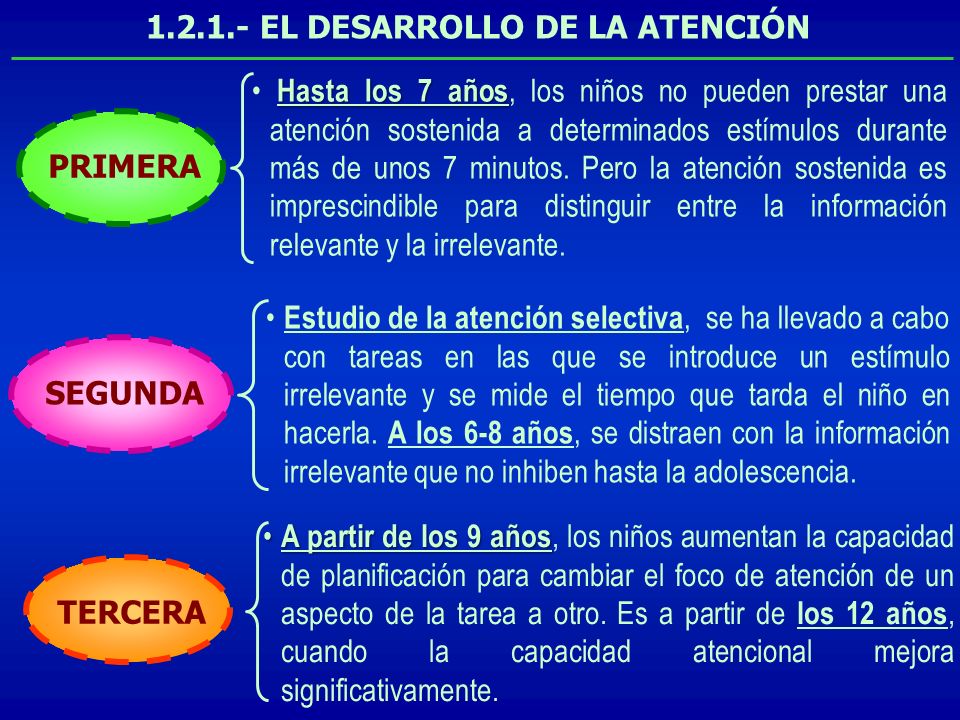 1.2.1.- EL DESARROLLO DE LA ATENCIÓN

PRIMERA

• Hasta los 7 años, los niños no pueden prestar una atención sostenida a determinados estímulos durante más de unos 7 minutos. Pero la atención sostenida es imprescindible para distinguir entre la información relevante y la irrelevante.

SEGUNDA

• Estudio de la atención selectiva, se ha llevado a cabo con tareas en las que se introduce un estímulo irrelevante y se mide el tiempo que tarda el niño en hacerla. A los 6-8 años, se distraen con la información irrelevante que no inhiben hasta la adolescencia.

TERCERA

• A partir de los 9 años, los niños aumentan la capacidad de planificación para cambiar el foco de atención de un aspecto de la tarea a otro. Es a partir de los 12 años, cuando la capacidad atencional mejora significativamente.